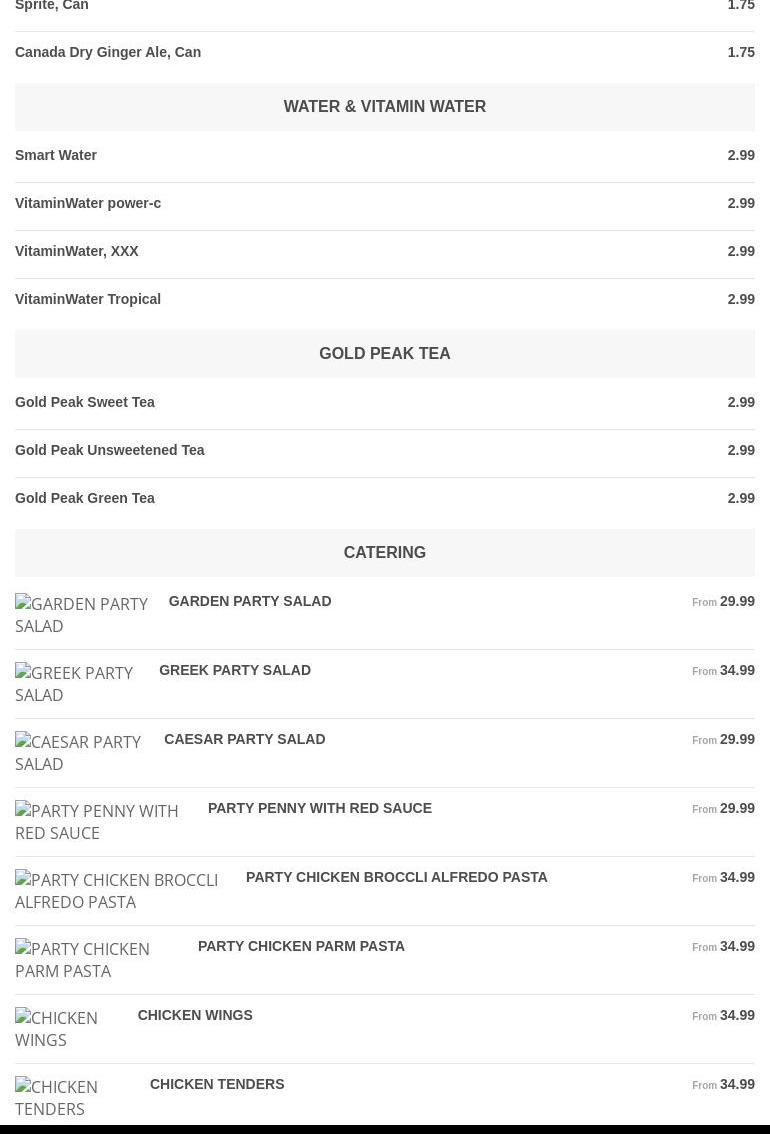 Sprite, Can 1.75

Canada Dry Ginger Ale, Can 1.75

WATER & VITAMIN WATER

Smart Water 2.99

VitaminWater power-c 2.99

VitaminWater, XXX 2.99

VitaminWater Tropical 2.99

GOLD PEAK TEA

Gold Peak Sweet Tea 2.99

Gold Peak Unsweetened Tea 2.99

Gold Peak Green Tea 2.99

CATERING

GARDEN PARTY SALAD GARDEN PARTY SALAD From 29.99

GREEK PARTY SALAD GREEK PARTY SALAD From 34.99

CAESAR PARTY SALAD CAESAR PARTY SALAD From 29.99

PARTY PENNY WITH RED SAUCE PARTY PENNY WITH RED SAUCE From 29.99

PARTY CHICKEN BROCCLI ALFREDO PASTA PARTY CHICKEN BROCCLI ALFREDO PASTA From 34.99

PARTY CHICKEN PARM PASTA PARTY CHICKEN PARM PASTA From 34.99

CHICKEN WINGS CHICKEN WINGS From 34.99

CHICKEN TENDERS CHICKEN TENDERS From 34.99